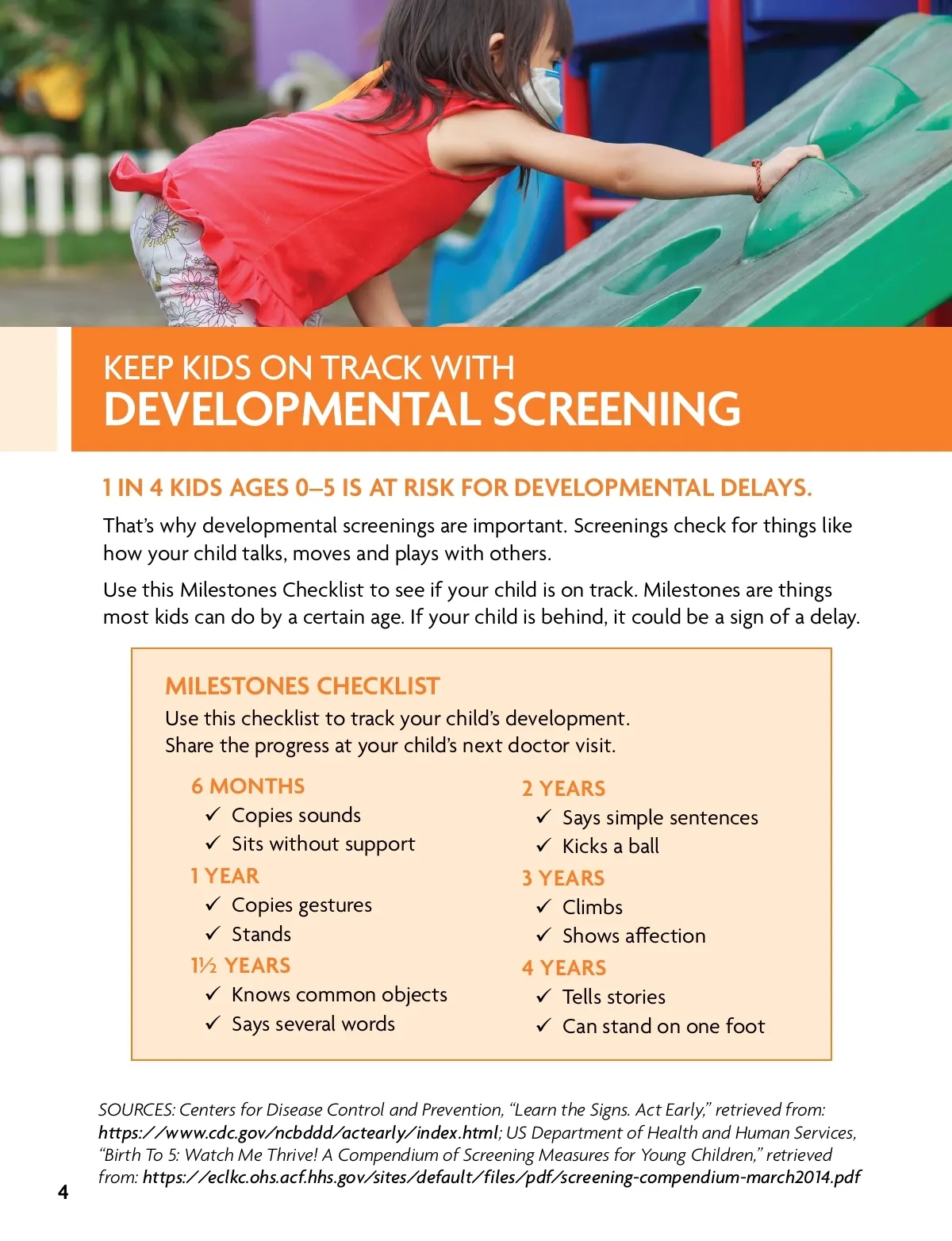 KEEP KIDS ON TRACK WITH
DEVELOPMENTAL SCREENING

1 IN 4 KIDS AGES 0–5 IS AT RISK FOR DEVELOPMENTAL DELAYS.

That's why developmental screenings are important. Screenings check for things like how your child talks, moves and plays with others.

Use this Milestones Checklist to see if your child is on track. Milestones are things most kids can do by a certain age. If your child is behind, it could be a sign of a delay.

MILESTONES CHECKLIST
Use this checklist to track your child's development.
Share the progress at your child's next doctor visit.

6 MONTHS
✓ Copies sounds
✓ Sits without support
1 YEAR
✓ Copies gestures
✓ Stands
1½ YEARS
✓ Knows common objects
✓ Says several words

2 YEARS
✓ Says simple sentences
✓ Kicks a ball
3 YEARS
✓ Climbs
✓ Shows affection
4 YEARS
✓ Tells stories
✓ Can stand on one foot

SOURCES: Centers for Disease Control and Prevention, "Learn the Signs. Act Early," retrieved from: https://www.cdc.gov/ncbddd/actearly/index.html; US Department of Health and Human Services, "Birth To 5: Watch Me Thrive! A Compendium of Screening Measures for Young Children," retrieved from: https://eclkc.ohs.acf.hhs.gov/sites/default/files/pdf/screening-compendium-march2014.pdf

4